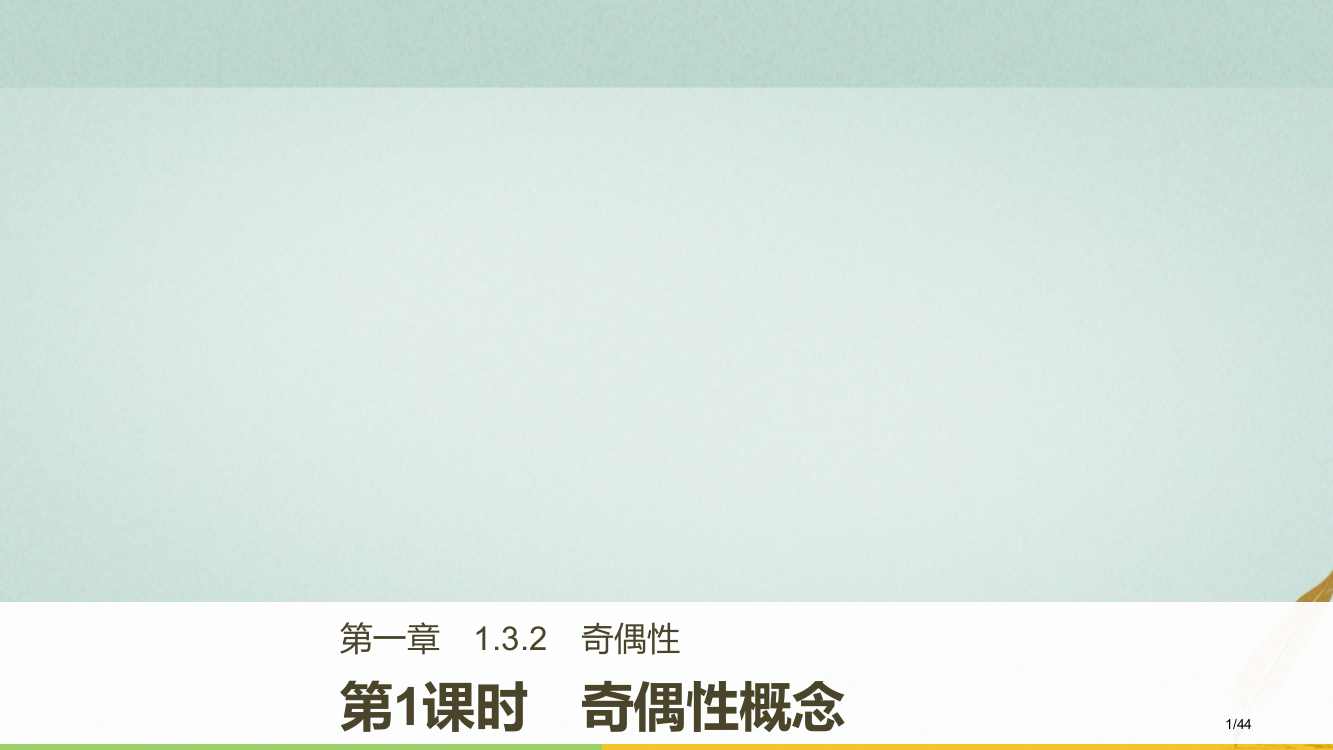 第一章　1.3.2　奇偶性

第1课时　奇偶性概念

1/44